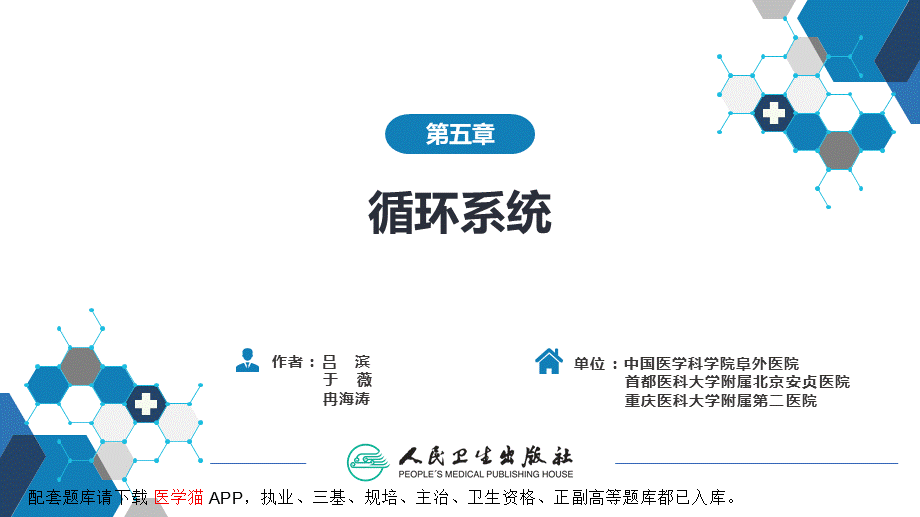 第五章

循环系统

作者：吕　滨
于　薇
冉海涛

单位：中国医学科学院阜外医院
首都医科大学附属北京安贞医院
重庆医科大学附属第二医院

人民卫生出版社
PEOPLE'S MEDICAL PUBLISHING HOUSE

配套题库请下载 医学猫 APP，执业、三基、规培、主治、卫生资格、正副高等题库都已入库。